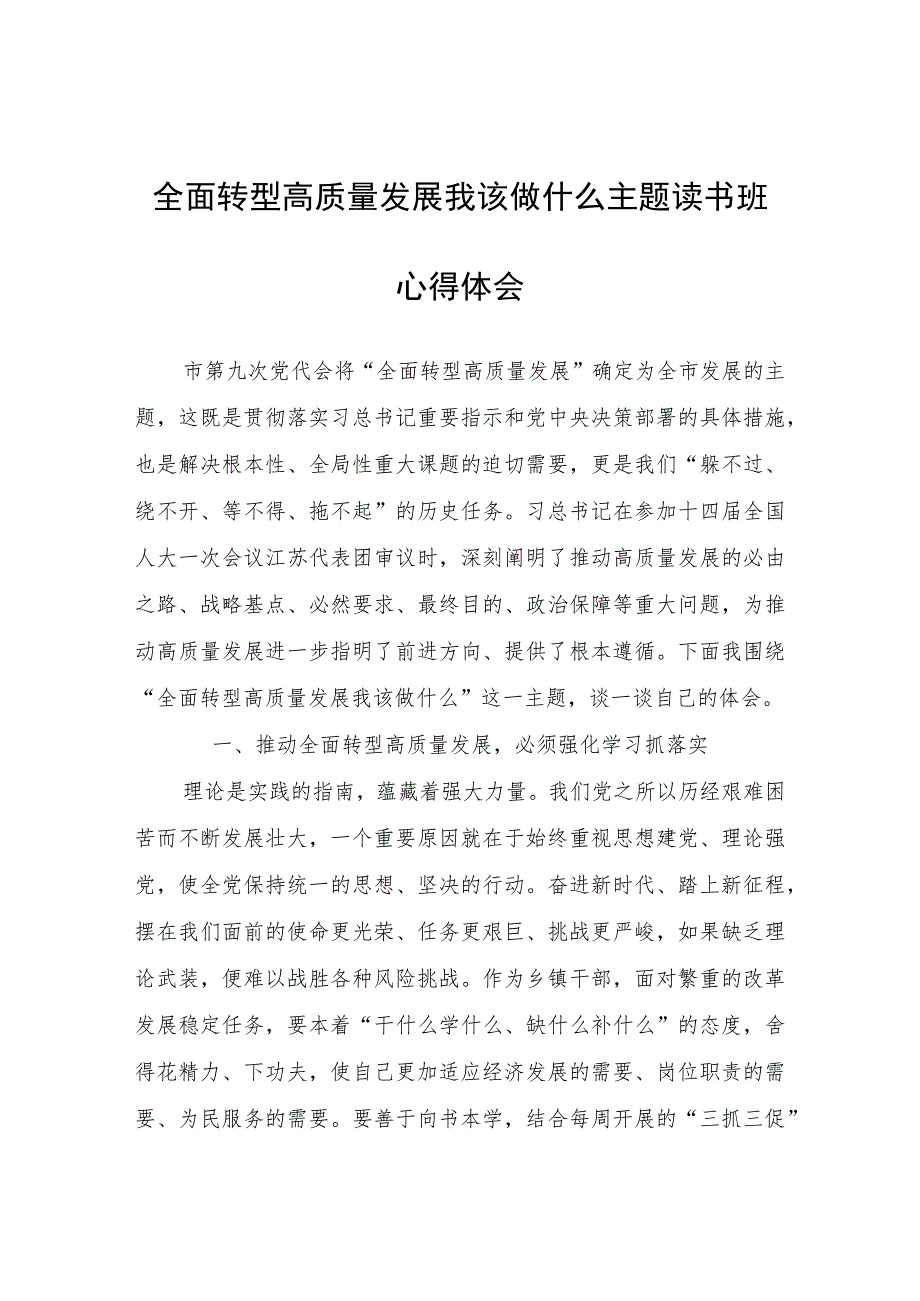 全面转型高质量发展我该做什么主题读书班心得体会

市第九次党代会将“全面转型高质量发展”确定为全市发展的主题，这既是贯彻落实习总书记重要指示和党中央决策部署的具体措施，也是解决根本性、全局性重大课题的迫切需要，更是我们“躲不过、绕不开、等不得、拖不起”的历史任务。习总书记在参加十四届全国人大一次会议江苏代表团审议时，深刻阐明了推动高质量发展的必由之路、战略基点、必然要求、最终目的、政治保障等重大问题，为推动高质量发展进一步指明了前进方向、提供了根本遵循。下面我围绕“全面转型高质量发展我该做什么”这一主题，谈一谈自己的体会。

一、推动全面转型高质量发展，必须强化学习抓落实

理论是实践的指南，蕴藏着强大力量。我们党之所以历经艰难困苦而不断发展壮大，一个重要原因就在于始终重视思想建党、理论强党，使全党保持统一的思想、坚决的行动。奋进新时代、踏上新征程，摆在我们面前的使命更光荣、任务更艰巨、挑战更严峻，如果缺乏理论武装，便难以战胜各种风险挑战。作为乡镇干部，面对繁重的改革发展稳定任务，要本着“干什么学什么、缺什么补什么”的态度，舍得花精力、下功夫，使自己更加适应经济发展的需要、岗位职责的需要、为民服务的需要。要善于向书本学，结合每周开展的“三抓三促”